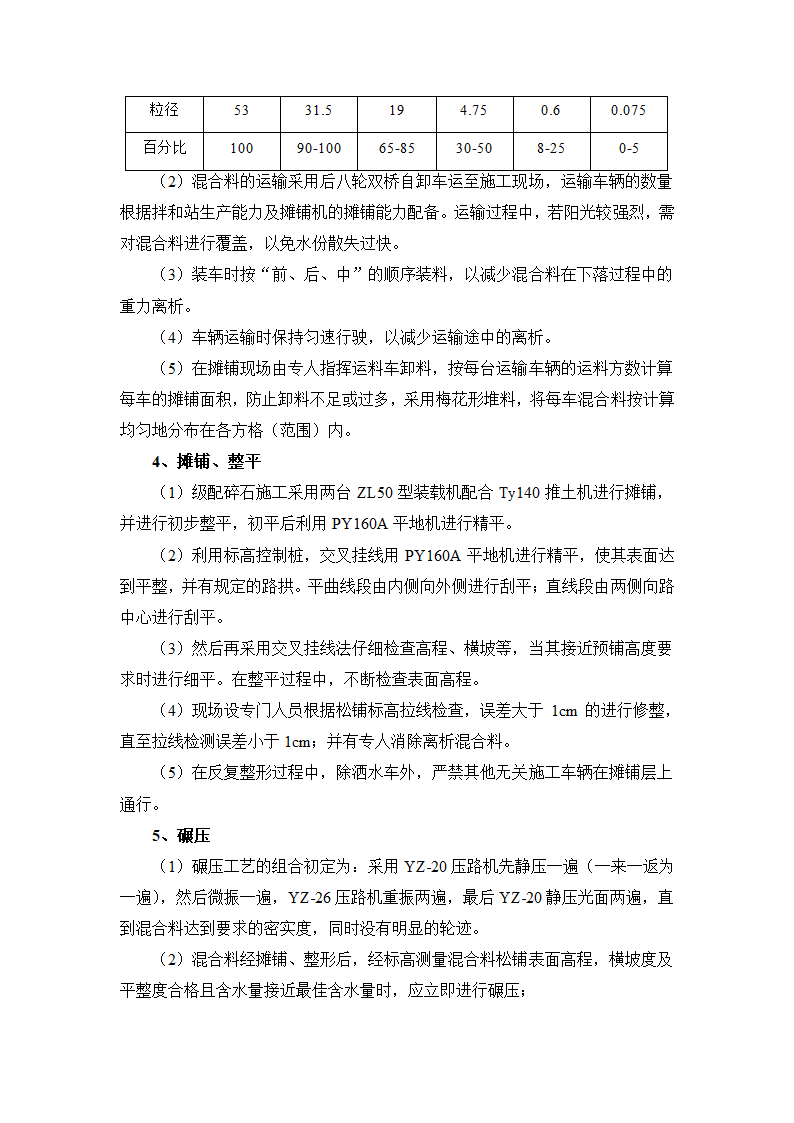 | 粒径 | 53 | 31.5 | 19 | 4.75 | 0.6 | 0.075 |
|---|---|---|---|---|---|---|
| 百分比 | 100 | 90-100 | 65-85 | 30-50 | 8-25 | 0-5 |

（2）混合料的运输采用后八轮双桥自卸车运至施工现场，运输车辆的数量根据拌和站生产能力及摊铺机的摊铺能力配备。运输过程中，若阳光较强烈，需对混合料进行覆盖，以免水份散失过快。

（3）装车时按“前、后、中”的顺序装料，以减少混合料在下落过程中的重力离析。

（4）车辆运输时保持匀速行驶，以减少运输途中的离析。

（5）在摊铺现场由专人指挥运料车卸料，按每台运输车辆的运料方数计算每车的摊铺面积，防止卸料不足或过多，采用梅花形堆料，将每车混合料按计算均匀地分布在各方格（范围）内。

4、摊铺、整平

（1）级配碎石施工采用两台 ZL50 型装载机配合 Ty140 推土机进行摊铺，并进行初步整平，初平后利用 PY160A 平地机进行精平。

（2）利用标高控制桩，交叉挂线用 PY160A 平地机进行精平，使其表面达到平整，并有规定的路拱。平曲线段由内侧向外侧进行刮平；直线段由两侧向路中心进行刮平。

（3）然后再采用交叉挂线法仔细检查高程、横坡等，当其接近预铺高度要求时进行细平。在整平过程中，不断检查表面高程。

（4）现场设专门人员根据松铺标高拉线检查，误差大于 1cm 的进行修整，直至拉线检测误差小于 1cm；并有专人消除离析混合料。

（5）在反复整形过程中，除洒水车外，严禁其他无关施工车辆在摊铺层上通行。

5、碾压

（1）碾压工艺的组合初定为：采用 YZ-20 压路机先静压一遍（一来一返为一遍），然后微振一遍，YZ-26 压路机重振两遍，最后 YZ-20 静压光面两遍，直到混合料达到要求的密实度，同时没有明显的轮迹。

（2）混合料经摊铺、整形后，经标高测量混合料松铺表面高程，横坡度及平整度合格且含水量接近最佳含水量时，应立即进行碾压；